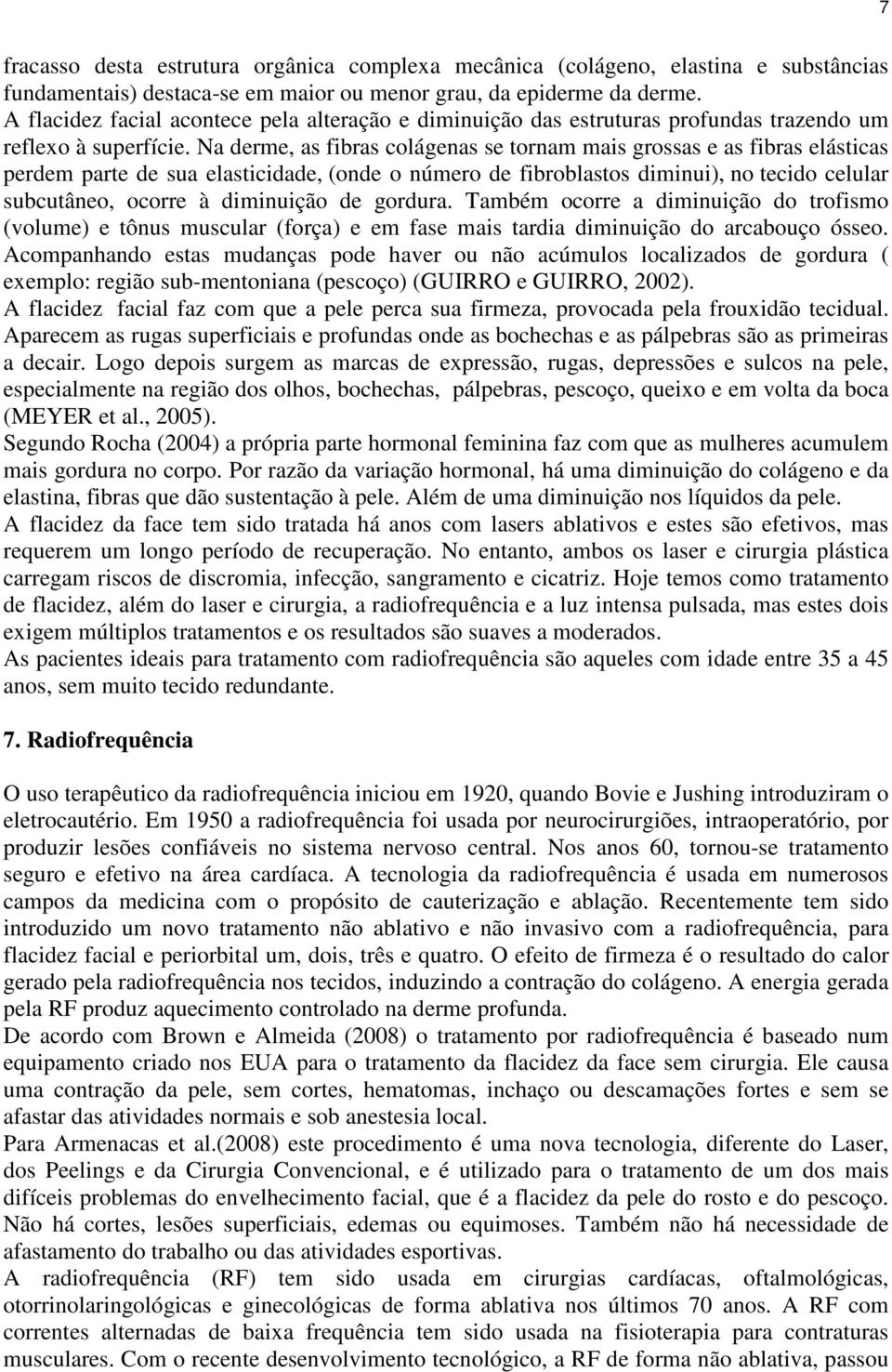 7

fracasso desta estrutura orgânica complexa mecânica (colágeno, elastina e substâncias fundamentais) destaca-se em maior ou menor grau, da epiderme da derme.
A flacidez facial acontece pela alteração e diminuição das estruturas profundas trazendo um reflexo à superfície. Na derme, as fibras colágenas se tornam mais grossas e as fibras elásticas perdem parte de sua elasticidade, (onde o número de fibroblastos diminui), no tecido celular subcutâneo, ocorre à diminuição de gordura. Também ocorre a diminuição do trofismo (volume) e tônus muscular (força) e em fase mais tardia diminuição do arcabouço ósseo. Acompanhando estas mudanças pode haver ou não acúmulos localizados de gordura ( exemplo: região sub-mentoniana (pescoço) (GUIRRO e GUIRRO, 2002).
A flacidez facial faz com que a pele perca sua firmeza, provocada pela frouxidão tecidual. Aparecem as rugas superficiais e profundas onde as bochechas e as pálpebras são as primeiras a decair. Logo depois surgem as marcas de expressão, rugas, depressões e sulcos na pele, especialmente na região dos olhos, bochechas, pálpebras, pescoço, queixo e em volta da boca (MEYER et al., 2005).
Segundo Rocha (2004) a própria parte hormonal feminina faz com que as mulheres acumulem mais gordura no corpo. Por razão da variação hormonal, há uma diminuição do colágeno e da elastina, fibras que dão sustentação à pele. Além de uma diminuição nos líquidos da pele.
A flacidez da face tem sido tratada há anos com lasers ablativos e estes são efetivos, mas requerem um longo período de recuperação. No entanto, ambos os laser e cirurgia plástica carregam riscos de discromia, infecção, sangramento e cicatriz. Hoje temos como tratamento de flacidez, além do laser e cirurgia, a radiofrequência e a luz intensa pulsada, mas estes dois exigem múltiplos tratamentos e os resultados são suaves a moderados.
As pacientes ideais para tratamento com radiofrequência são aqueles com idade entre 35 a 45 anos, sem muito tecido redundante.

7. Radiofrequência

O uso terapêutico da radiofrequência iniciou em 1920, quando Bovie e Jushing introduziram o eletrocautério. Em 1950 a radiofrequência foi usada por neurocirurgiões, intraoperatório, por produzir lesões confiáveis no sistema nervoso central. Nos anos 60, tornou-se tratamento seguro e efetivo na área cardíaca. A tecnologia da radiofrequência é usada em numerosos campos da medicina com o propósito de cauterização e ablação. Recentemente tem sido introduzido um novo tratamento não ablativo e não invasivo com a radiofrequência, para flacidez facial e periorbital um, dois, três e quatro. O efeito de firmeza é o resultado do calor gerado pela radiofrequência nos tecidos, induzindo a contração do colágeno. A energia gerada pela RF produz aquecimento controlado na derme profunda.
De acordo com Brown e Almeida (2008) o tratamento por radiofrequência é baseado num equipamento criado nos EUA para o tratamento da flacidez da face sem cirurgia. Ele causa uma contração da pele, sem cortes, hematomas, inchaço ou descamações fortes e sem se afastar das atividades normais e sob anestesia local.
Para Armenacas et al.(2008) este procedimento é uma nova tecnologia, diferente do Laser, dos Peelings e da Cirurgia Convencional, e é utilizado para o tratamento de um dos mais difíceis problemas do envelhecimento facial, que é a flacidez da pele do rosto e do pescoço. Não há cortes, lesões superficiais, edemas ou equimoses. Também não há necessidade de afastamento do trabalho ou das atividades esportivas.
A radiofrequência (RF) tem sido usada em cirurgias cardíacas, oftalmológicas, otorrinolaringológicas e ginecológicas de forma ablativa nos últimos 70 anos. A RF com correntes alternadas de baixa frequência tem sido usada na fisioterapia para contraturas musculares. Com o recente desenvolvimento tecnológico, a RF de forma não ablativa, passou